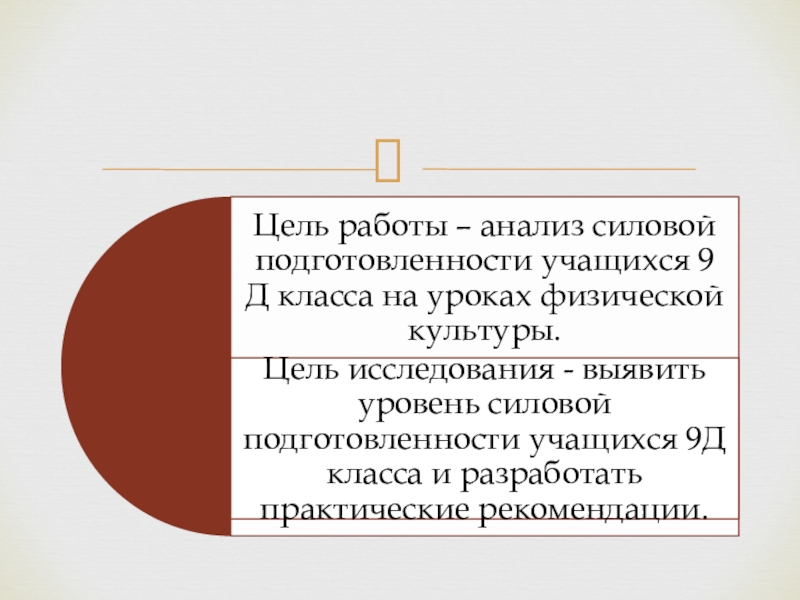 Цель работы – анализ силовой подготовленности учащихся 9 Д класса на уроках физической культуры.

Цель исследования - выявить уровень силовой подготовленности учащихся 9Д класса и разработать практические рекомендации.